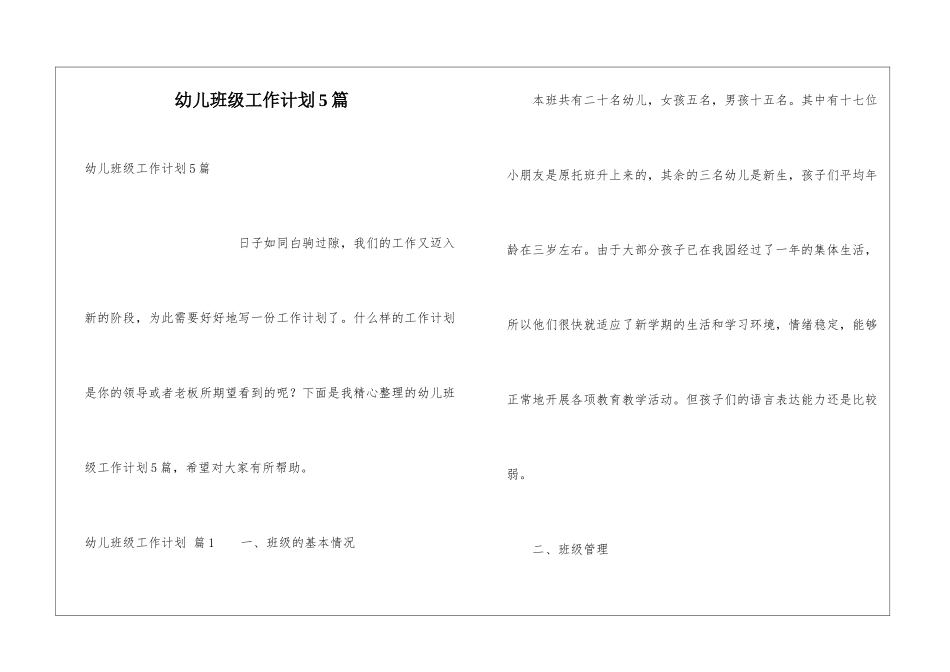 幼儿班级工作计划5篇

幼儿班级工作计划5篇

日子如同白驹过隙，我们的工作又迈入新的阶段，为此需要好好地写一份工作计划了。什么样的工作计划是你的领导或者老板所期望看到的呢？下面是我精心整理的幼儿班级工作计划5篇，希望对大家有所帮助。

幼儿班级工作计划 篇1　　一、班级的基本情况

本班共有二十名幼儿，女孩五名，男孩十五名。其中有十七位小朋友是原托班升上来的，其余的三名幼儿是新生，孩子们平均年龄在三岁左右。由于大部分孩子已在我园经过了一年的集体生活，所以他们很快就适应了新学期的生活和学习环境，情绪稳定，能够正常地开展各项教育教学活动。但孩子们的语言表达能力还是比较弱。

二、班级管理